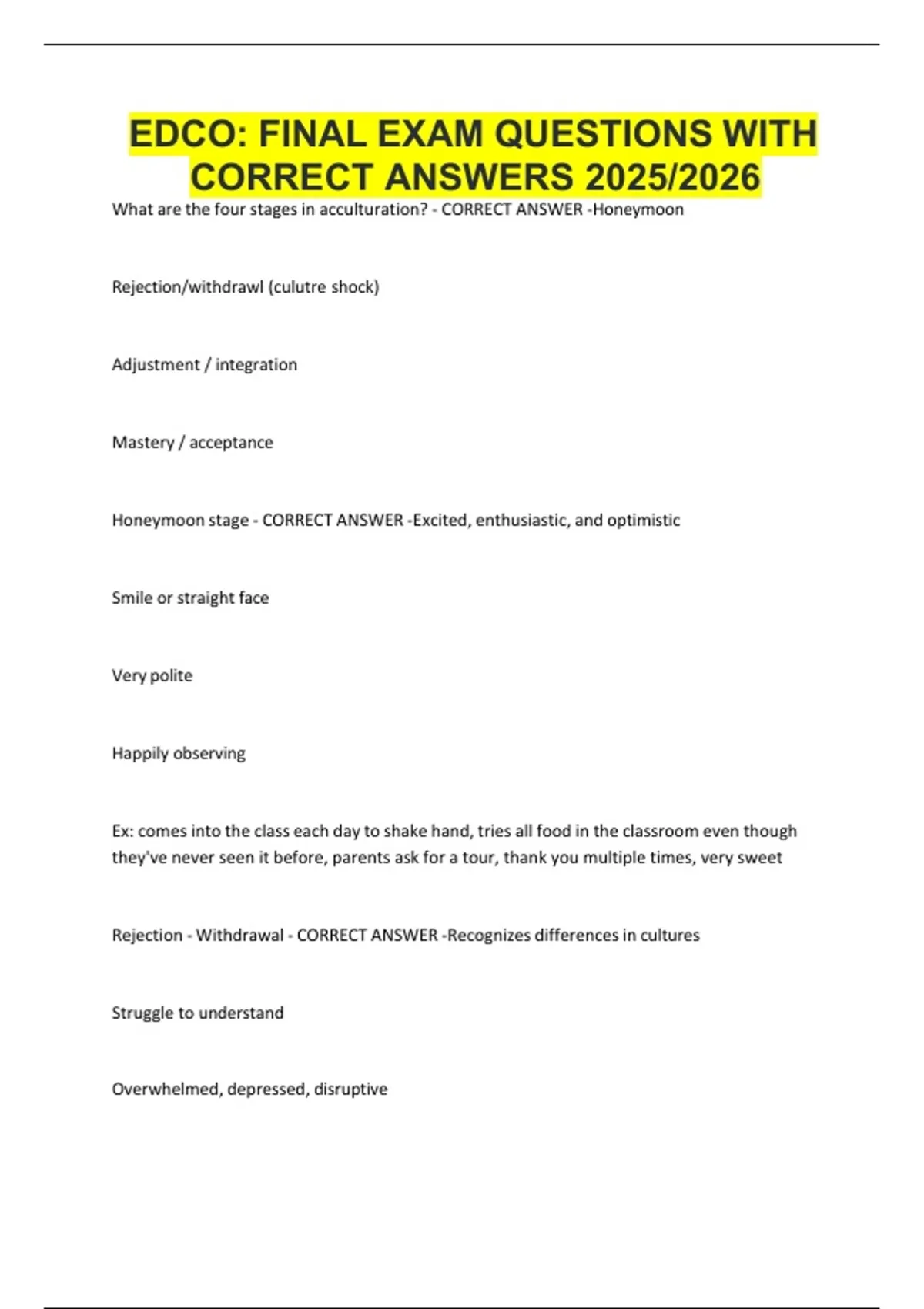 EDCO: FINAL EXAM QUESTIONS WITH CORRECT ANSWERS 2025/2026

What are the four stages in acculturation? - CORRECT ANSWER -Honeymoon

Rejection/withdrawl (culutre shock)

Adjustment / integration

Mastery / acceptance

Honeymoon stage - CORRECT ANSWER -Excited, enthusiastic, and optimistic

Smile or straight face

Very polite

Happily observing

Ex: comes into the class each day to shake hand, tries all food in the classroom even though they've never seen it before, parents ask for a tour, thank you multiple times, very sweet

Rejection - Withdrawal - CORRECT ANSWER -Recognizes differences in cultures

Struggle to understand

Overwhelmed, depressed, disruptive